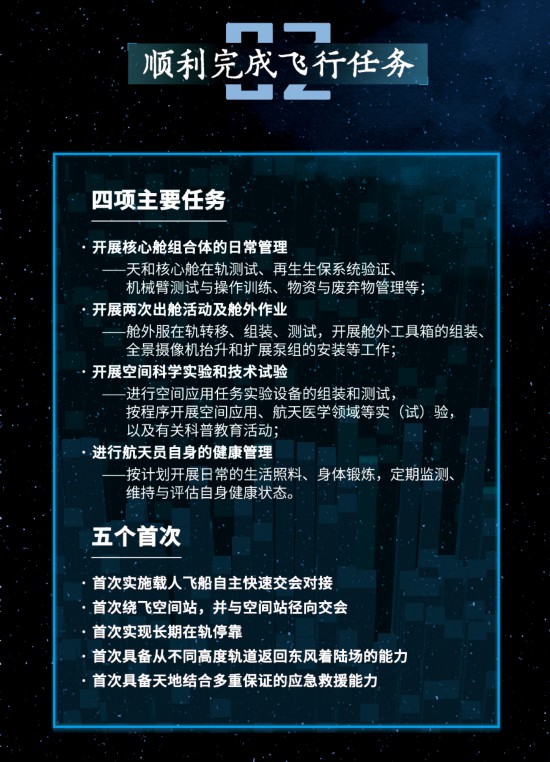 02
顺利完成飞行任务

四项主要任务

· 开展核心舱组合体的日常管理
——天和核心舱在轨测试、再生生保系统验证、机械臂测试与操作训练、物资与废弃物管理等；

· 开展两次出舱活动及舱外作业
——舱外服在轨转移、组装、测试，开展舱外工具箱的组装、全景摄像机抬升和扩展泵组的安装等工作；

· 开展空间科学实验和技术试验
——进行空间应用任务实验设备的组装和测试，按程序开展空间应用、航天医学领域等实（试）验，以及有关科普教育活动；

· 进行航天员自身的健康管理
——按计划开展日常的生活照料、身体锻炼，定期监测、维持与评估自身健康状态。

五个首次

· 首次实施载人飞船自主快速交会对接
· 首次绕飞空间站，并与空间站径向交会
· 首次实现长期在轨停靠
· 首次具备从不同高度轨道返回东风着陆场的能力
· 首次具备天地结合多重保证的应急救援能力